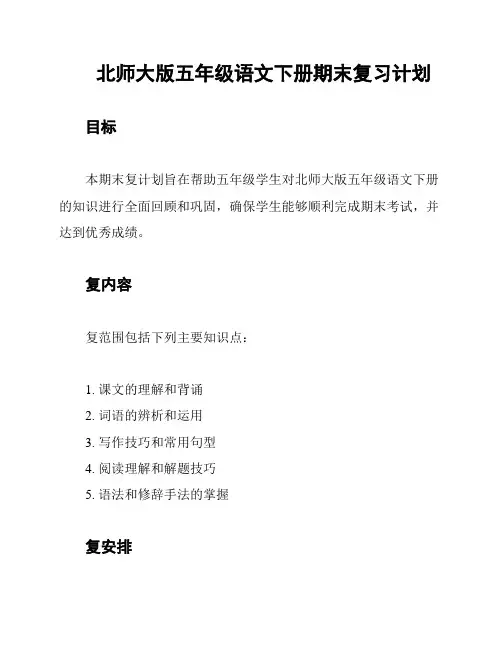 北师大版五年级语文下册期末复习计划

目标

本期末复计划旨在帮助五年级学生对北师大版五年级语文下册的知识进行全面回顾和巩固，确保学生能够顺利完成期末考试，并达到优秀成绩。

复内容

复范围包括下列主要知识点：

1. 课文的理解和背诵
2. 词语的辨析和运用
3. 写作技巧和常用句型
4. 阅读理解和解题技巧
5. 语法和修辞手法的掌握

复安排